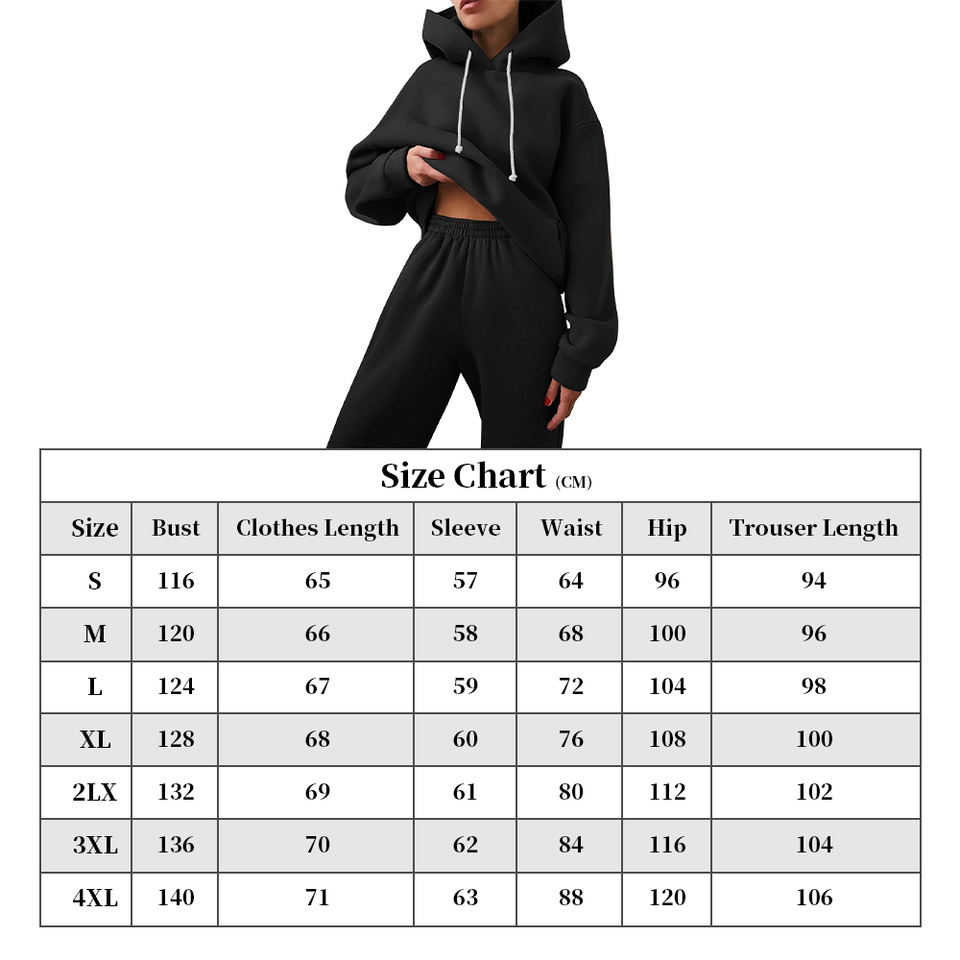 Size Chart (CM)

| Size | Bust | Clothes Length | Sleeve | Waist | Hip | Trouser Length |
|---|---|---|---|---|---|---|
| S | 116 | 65 | 57 | 64 | 96 | 94 |
| M | 120 | 66 | 58 | 68 | 100 | 96 |
| L | 124 | 67 | 59 | 72 | 104 | 98 |
| XL | 128 | 68 | 60 | 76 | 108 | 100 |
| 2LX | 132 | 69 | 61 | 80 | 112 | 102 |
| 3XL | 136 | 70 | 62 | 84 | 116 | 104 |
| 4XL | 140 | 71 | 63 | 88 | 120 | 106 |